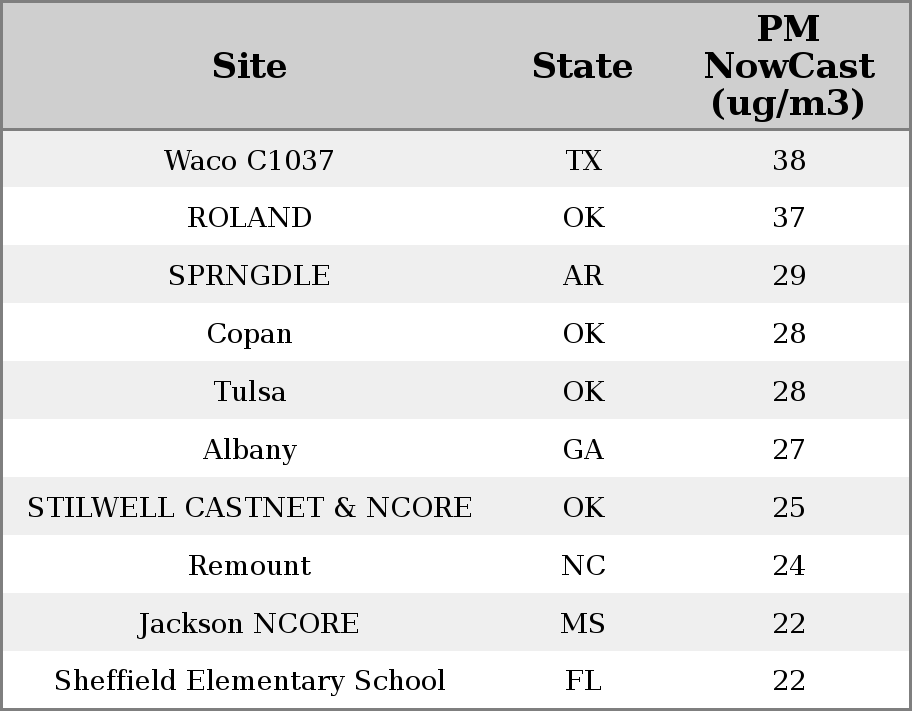 | Site | State | PM NowCast (ug/m3) |
|---|---|---|
| Waco C1037 | TX | 38 |
| ROLAND | OK | 37 |
| SPRNGDLE | AR | 29 |
| Copan | OK | 28 |
| Tulsa | OK | 28 |
| Albany | GA | 27 |
| STILWELL CASTNET & NCORE | OK | 25 |
| Remount | NC | 24 |
| Jackson NCORE | MS | 22 |
| Sheffield Elementary School | FL | 22 |